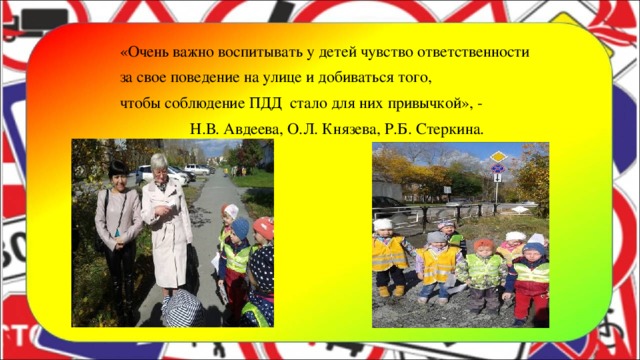 «Очень важно воспитывать у детей чувство ответственности за свое поведение на улице и добиваться того, чтобы соблюдение ПДД стало для них привычкой», -

Н.В. Авдеева, О.Л. Князева, Р.Б. Стеркина.